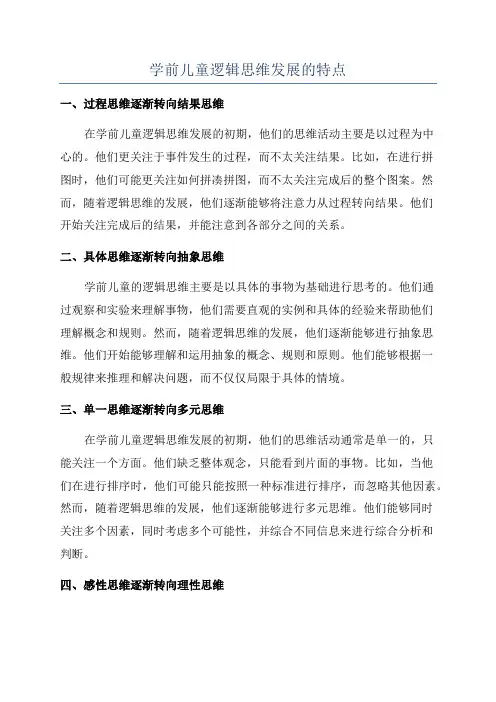 学前儿童逻辑思维发展的特点

一、过程思维逐渐转向结果思维

在学前儿童逻辑思维发展的初期，他们的思维活动主要是以过程为中心的。他们更关注于事件发生的过程，而不太关注结果。比如，在进行拼图时，他们可能更关注如何拼凑拼图，而不太关注完成后的整个图案。然而，随着逻辑思维的发展，他们逐渐能够将注意力从过程转向结果。他们开始关注完成后的结果，并能注意到各部分之间的关系。

二、具体思维逐渐转向抽象思维

学前儿童的逻辑思维主要是以具体的事物为基础进行思考的。他们通过观察和实验来理解事物，他们需要直观的实例和具体的经验来帮助他们理解概念和规则。然而，随着逻辑思维的发展，他们逐渐能够进行抽象思维。他们开始能够理解和运用抽象的概念、规则和原则。他们能够根据一般规律来推理和解决问题，而不仅仅局限于具体的情境。

三、单一思维逐渐转向多元思维

在学前儿童逻辑思维发展的初期，他们的思维活动通常是单一的，只能关注一个方面。他们缺乏整体观念，只能看到片面的事物。比如，当他们在进行排序时，他们可能只能按照一种标准进行排序，而忽略其他因素。然而，随着逻辑思维的发展，他们逐渐能够进行多元思维。他们能够同时关注多个因素，同时考虑多个可能性，并综合不同信息来进行综合分析和判断。

四、感性思维逐渐转向理性思维